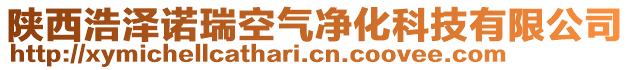 陕西浩泽诺瑞空气净化科技有限公司
http://xymichellcathari.cn.coovee.com